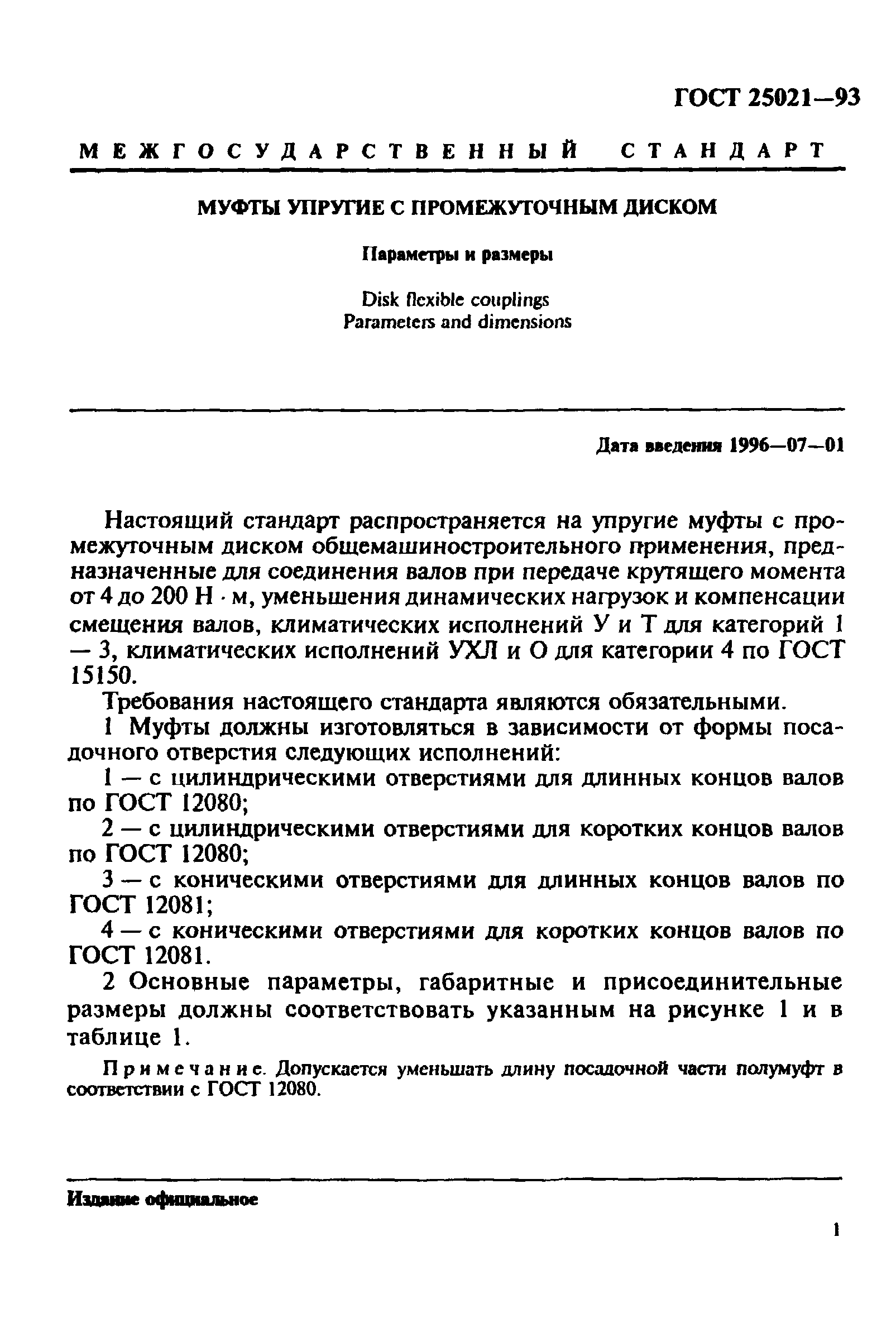 ГОСТ 25021—93

МЕЖГОСУДАРСТВЕННЫЙ СТАНДАРТ

МУФТЫ УПРУГИЕ С ПРОМЕЖУТОЧНЫМ ДИСКОМ

Параметры и размеры

Disk flexible couplings
Parameters and dimensions

Дата введения 1996—07—01

Настоящий стандарт распространяется на упругие муфты с промежуточным диском общемашиностроительного применения, предназначенные для соединения валов при передаче крутящего момента от 4 до 200 Н · м, уменьшения динамических нагрузок и компенсации смещения валов, климатических исполнений У и Т для категорий 1 — 3, климатических исполнений УХЛ и О для категории 4 по ГОСТ 15150.

Требования настоящего стандарта являются обязательными.

1 Муфты должны изготовляться в зависимости от формы посадочного отверстия следующих исполнений:

1 — с цилиндрическими отверстиями для длинных концов валов по ГОСТ 12080;

2 — с цилиндрическими отверстиями для коротких концов валов по ГОСТ 12080;

3 — с коническими отверстиями для длинных концов валов по ГОСТ 12081;

4 — с коническими отверстиями для коротких концов валов по ГОСТ 12081.

2 Основные параметры, габаритные и присоединительные размеры должны соответствовать указанным на рисунке 1 и в таблице 1.

Примечание. Допускается уменьшать длину посадочной части полумуфт в соответствии с ГОСТ 12080.

Издание официальное

1